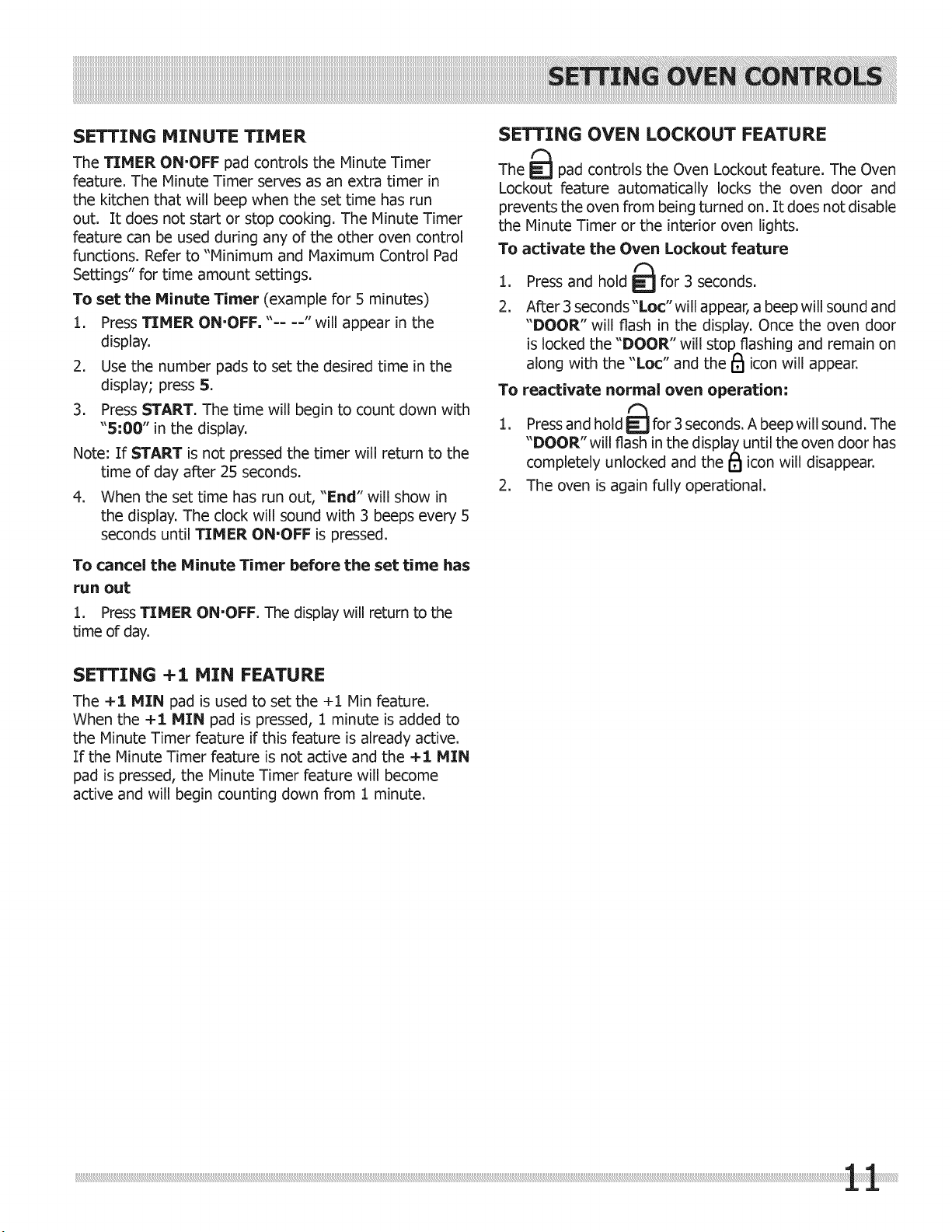 SETTING OVEN CONTROLS

SETTING MINUTE TIMER

The TIMER ON·OFF pad controls the Minute Timer feature. The Minute Timer serves as an extra timer in the kitchen that will beep when the set time has run out. It does not start or stop cooking. The Minute Timer feature can be used during any of the other oven control functions. Refer to "Minimum and Maximum Control Pad Settings" for time amount settings.

To set the Minute Timer (example for 5 minutes)

1. Press TIMER ON·OFF. "-- --" will appear in the display.

2. Use the number pads to set the desired time in the display; press 5.

3. Press START. The time will begin to count down with "5:00" in the display.

Note: If START is not pressed the timer will return to the time of day after 25 seconds.

4. When the set time has run out, "End" will show in the display. The clock will sound with 3 beeps every 5 seconds until TIMER ON·OFF is pressed.

To cancel the Minute Timer before the set time has run out

1. Press TIMER ON·OFF. The display will return to the time of day.

SETTING +1 MIN FEATURE

The +1 MIN pad is used to set the +1 Min feature. When the +1 MIN pad is pressed, 1 minute is added to the Minute Timer feature if this feature is already active. If the Minute Timer feature is not active and the +1 MIN pad is pressed, the Minute Timer feature will become active and will begin counting down from 1 minute.

SETTING OVEN LOCKOUT FEATURE

The pad controls the Oven Lockout feature. The Oven Lockout feature automatically locks the oven door and prevents the oven from being turned on. It does not disable the Minute Timer or the interior oven lights.

To activate the Oven Lockout feature

1. Press and hold for 3 seconds.

2. After 3 seconds "Loc" will appear, a beep will sound and "DOOR" will flash in the display. Once the oven door is locked the "DOOR" will stop flashing and remain on along with the "Loc" and the icon will appear.

To reactivate normal oven operation:

1. Press and hold for 3 seconds. A beep will sound. The "DOOR" will flash in the display until the oven door has completely unlocked and the icon will disappear.

2. The oven is again fully operational.

11